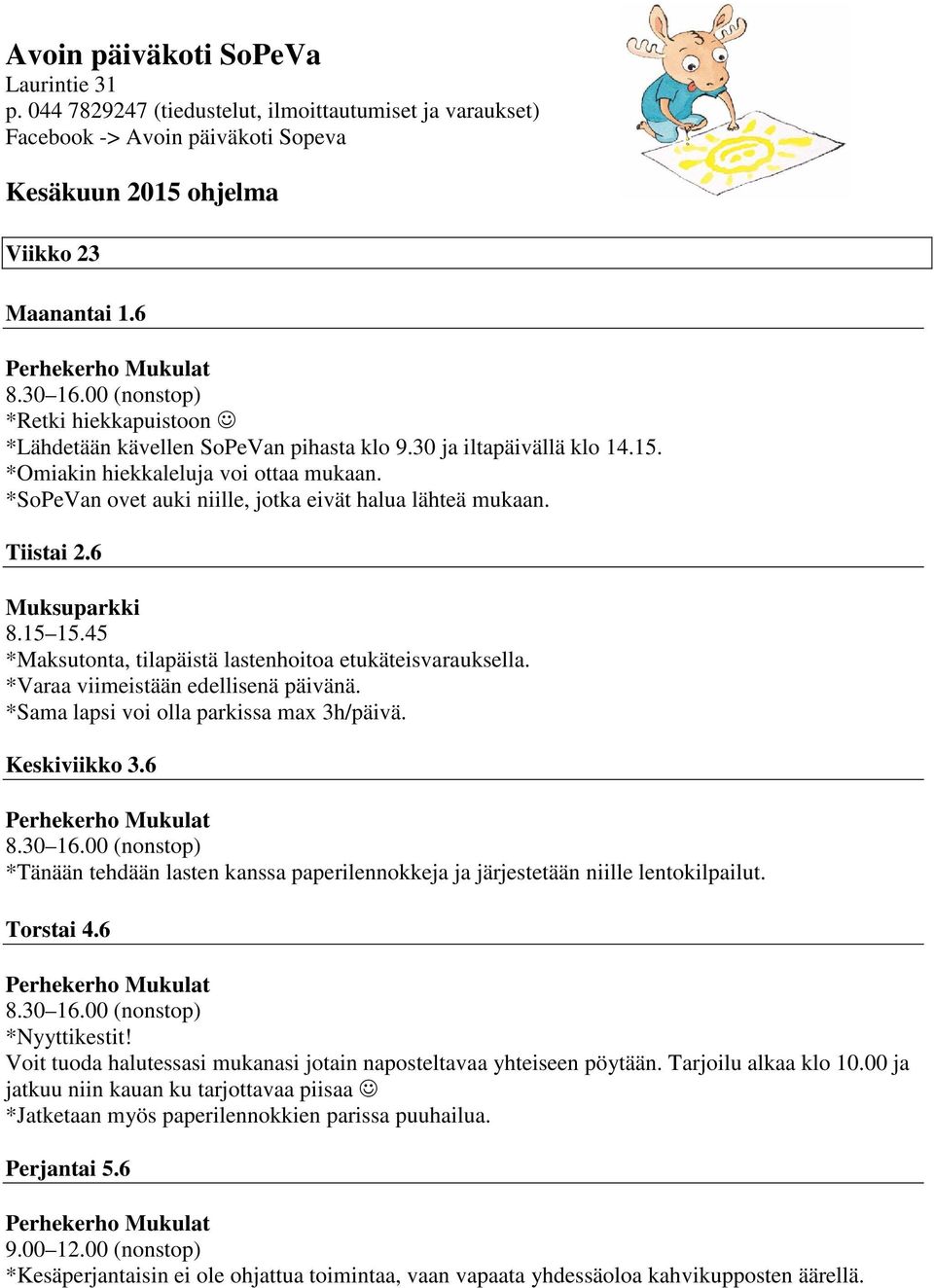 Avoin päiväkoti SoPeVa
Laurintie 31
p. 044 7829247 (tiedustelut, ilmoittautumiset ja varaukset)
Facebook -> Avoin päiväkoti Sopeva

Kesäkuun 2015 ohjelma

Viikko 23

Maanantai 1.6

Perhekerho Mukulat
8.30–16.00 (nonstop)
*Retki hiekkapuistoon ☺
*Lähdetään kävellen SoPeVan pihasta klo 9.30 ja iltapäivällä klo 14.15.
*Omiakin hiekkaleluja voi ottaa mukaan.
*SoPeVan ovet auki niille, jotka eivät halua lähteä mukaan.

Tiistai 2.6

Muksuparkki
8.15–15.45
*Maksutonta, tilapäistä lastenhoitoa etukäteisvarauksella.
*Varaa viimeistään edellisenä päivänä.
*Sama lapsi voi olla parkissa max 3h/päivä.

Keskiviikko 3.6

Perhekerho Mukulat
8.30–16.00 (nonstop)
*Tänään tehdään lasten kanssa paperilennokkeja ja järjestetään niille lentokilpailut.

Torstai 4.6

Perhekerho Mukulat
8.30–16.00 (nonstop)
*Nyyttikestit!
Voit tuoda halutessasi mukanasi jotain naposteltavaa yhteiseen pöytään. Tarjoilu alkaa klo 10.00 ja jatkuu niin kauan ku tarjottavaa piisaa ☺
*Jatketaan myös paperilennokkien parissa puuhailua.

Perjantai 5.6

Perhekerho Mukulat
9.00–12.00 (nonstop)
*Kesäperjantaisin ei ole ohjattua toimintaa, vaan vapaata yhdessäoloa kahvikupposten äärellä.